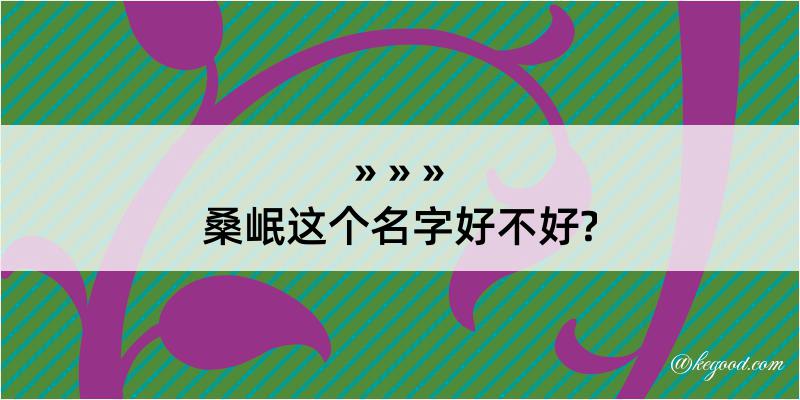 » » »
桑岷这个名字好不好?

@kegood.com